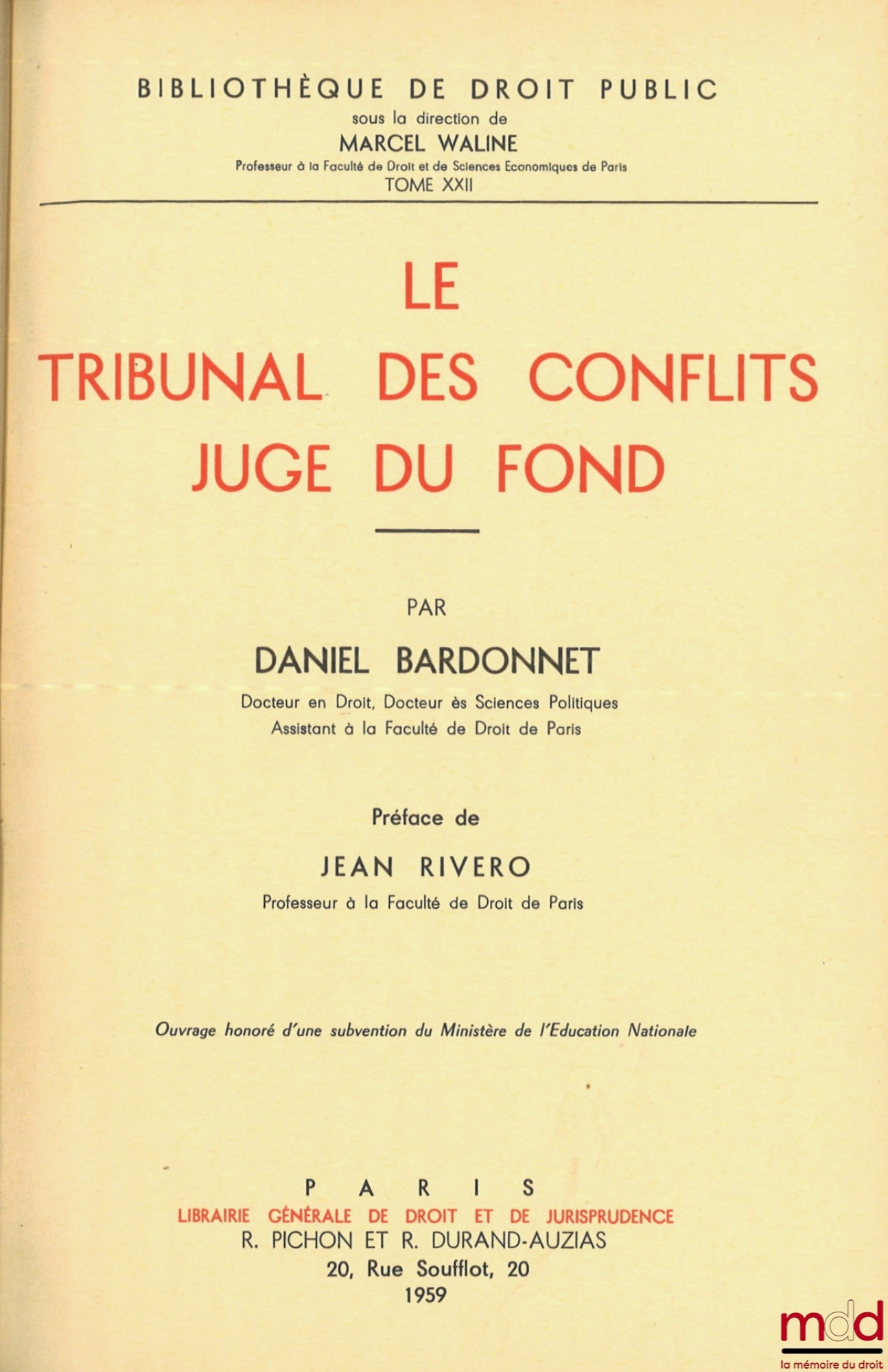 BIBLIOTHÈQUE DE DROIT PUBLIC
sous la direction de
MARCEL WALINE
Professeur à la Faculté de Droit et de Sciences Economiques de Paris
TOME XXII

LE
TRIBUNAL DES CONFLITS
JUGE DU FOND

PAR

DANIEL BARDONNET

Docteur en Droit, Docteur ès Sciences Politiques
Assistant à la Faculté de Droit de Paris

Préface de

JEAN RIVERO

Professeur à la Faculté de Droit de Paris

Ouvrage honoré d'une subvention du Ministère de l'Education Nationale

PARIS
LIBRAIRIE GÉNÉRALE DE DROIT ET DE JURISPRUDENCE
R. PICHON ET R. DURAND-AUZIAS
20, Rue Soufflot, 20
1959

mdd
la mémoire du droit